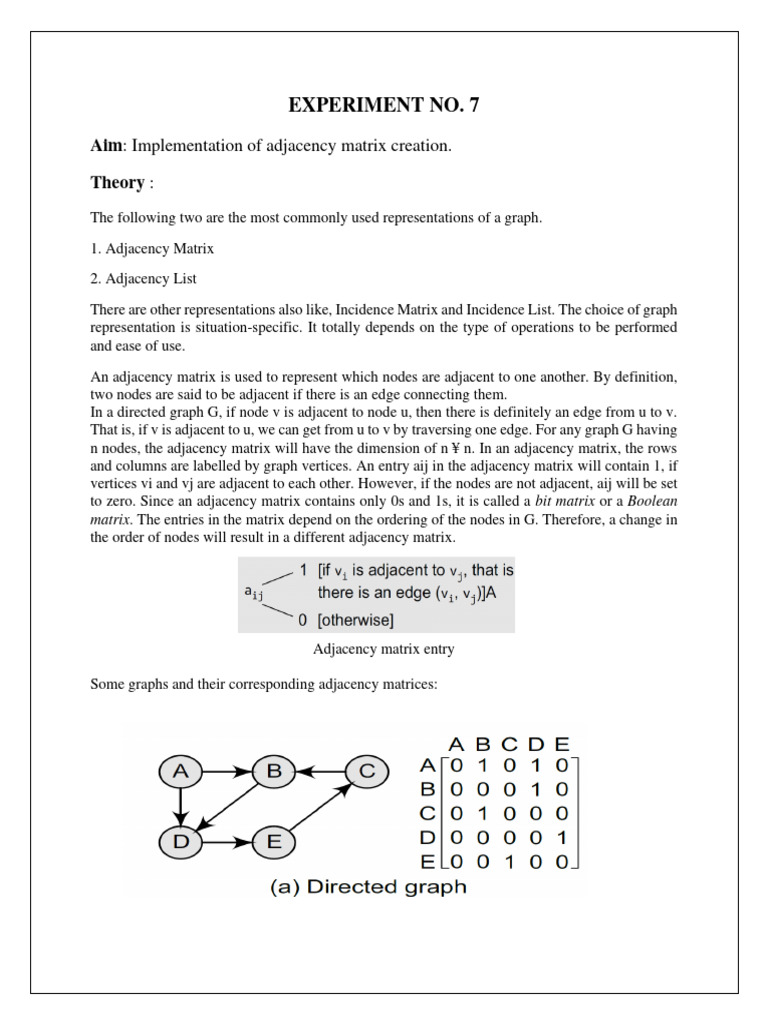 EXPERIMENT NO. 7

Aim: Implementation of adjacency matrix creation.

Theory :

The following two are the most commonly used representations of a graph.

1. Adjacency Matrix

2. Adjacency List

There are other representations also like, Incidence Matrix and Incidence List. The choice of graph representation is situation-specific. It totally depends on the type of operations to be performed and ease of use.

An adjacency matrix is used to represent which nodes are adjacent to one another. By definition, two nodes are said to be adjacent if there is an edge connecting them.
In a directed graph G, if node v is adjacent to node u, then there is definitely an edge from u to v. That is, if v is adjacent to u, we can get from u to v by traversing one edge. For any graph G having n nodes, the adjacency matrix will have the dimension of n ¥ n. In an adjacency matrix, the rows and columns are labelled by graph vertices. An entry aij in the adjacency matrix will contain 1, if vertices vi and vj are adjacent to each other. However, if the nodes are not adjacent, aij will be set to zero. Since an adjacency matrix contains only 0s and 1s, it is called a bit matrix or a Boolean matrix. The entries in the matrix depend on the ordering of the nodes in G. Therefore, a change in the order of nodes will result in a different adjacency matrix.

$a_{ij}$ 1 [if $v_i$ is adjacent to $v_j$, that is there is an edge $(v_i, v_j)$]A
0 [otherwise]

Adjacency matrix entry

Some graphs and their corresponding adjacency matrices:

A B C D E

|   | A | B | C | D | E |
|---|---|---|---|---|---|
| A | 0 | 1 | 0 | 1 | 0 |
| B | 0 | 0 | 0 | 1 | 0 |
| C | 0 | 1 | 0 | 0 | 0 |
| D | 0 | 0 | 0 | 0 | 1 |
| E | 0 | 0 | 1 | 0 | 0 |

(a) Directed graph